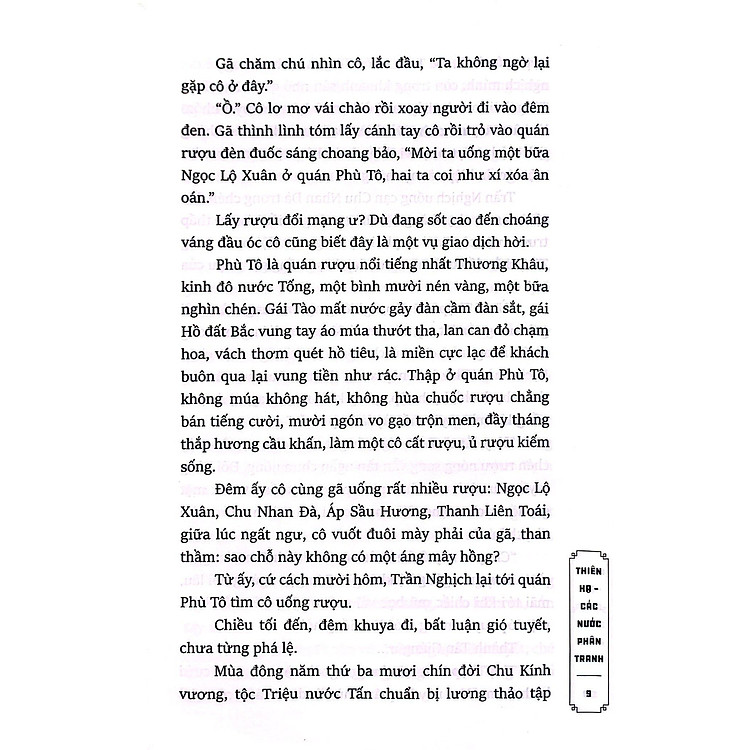 Gã chăm chú nhìn cô, lắc đầu, "Ta không ngờ lại gặp cô ở đây."

"Ồ." Cô lơ mơ vái chào rồi xoay người đi vào đêm đen. Gã thình lình tóm lấy cánh tay cô rồi trỏ vào quán rượu đèn đuốc sáng choang bảo, "Mời ta uống một bữa Ngọc Lộ Xuân ở quán Phù Tô, hai ta coi như xí xóa ân oán."

Lấy rượu đổi mạng ư? Dù đang sốt cao đến choáng váng đầu óc cô cũng biết đây là một vụ giao dịch hời.

Phù Tô là quán rượu nổi tiếng nhất Thương Khâu, kinh đô nước Tống, một bình mười nén vàng, một bữa nghìn chén. Gái Tào mất nước gảy đàn cầm đàn sắt, gái Hồ đất Bắc vung tay áo múa thướt tha, lan can đỏ chạm hoa, vách thơm quét hồ tiêu, là miền cực lạc để khách buôn qua lại vung tiền như rác. Thập ở quán Phù Tô, không múa không hát, không hùa chuốc rượu chẳng bán tiếng cười, mười ngón vo gạo trộn men, đầy tháng thắp hương cầu khấn, làm một cô cất rượu, ủ rượu kiếm sống.

Đêm ấy cô cùng gã uống rất nhiều rượu: Ngọc Lộ Xuân, Chu Nhan Đà, Áp Sầu Hương, Thanh Liên Toái, giữa lúc ngất ngư, cô vuốt đuôi mày phải của gã, than thầm: sao chỗ này không có một áng mây hồng?

Từ ấy, cứ cách mười hôm, Trần Nghịch lại tới quán Phù Tô tìm cô uống rượu.

Chiều tối đến, đêm khuya đi, bất luận gió tuyết, chưa từng phá lệ.

Mùa đông năm thứ ba mươi chín đời Chu Kính vương, tộc Triệu nước Tấn chuẩn bị lương thảo tập

THIÊN HẠ - CÁC NƯỚC PHÂN TRANH

9